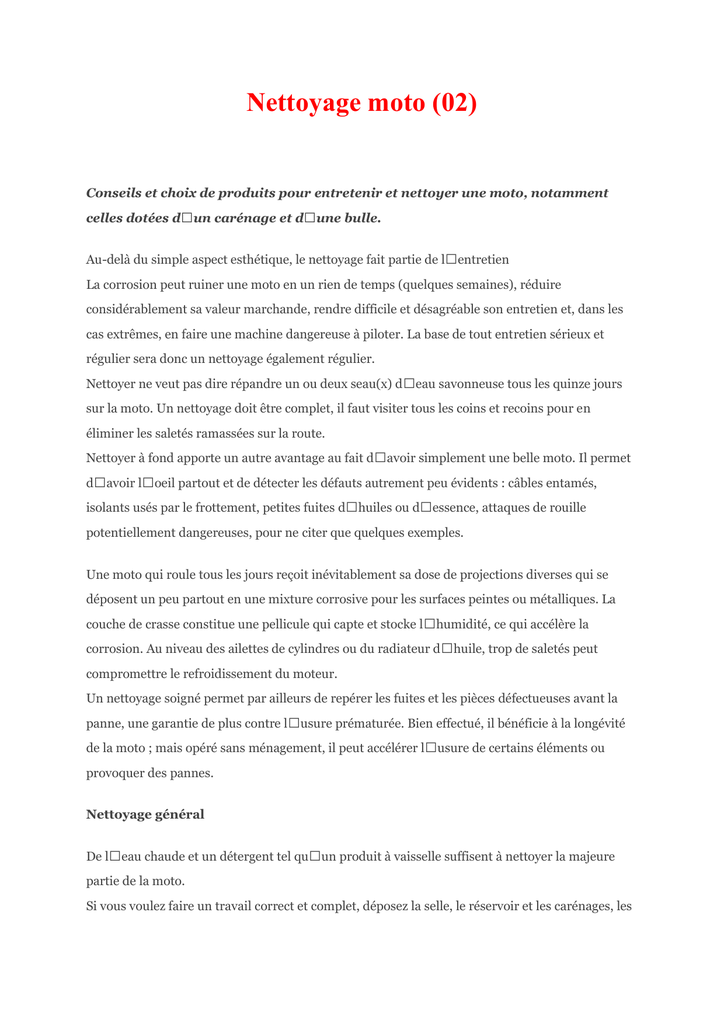 Nettoyage moto (02)

Conseils et choix de produits pour entretenir et nettoyer une moto, notamment celles dotées d□un carénage et d□une bulle.

Au-delà du simple aspect esthétique, le nettoyage fait partie de l□entretien
La corrosion peut ruiner une moto en un rien de temps (quelques semaines), réduire considérablement sa valeur marchande, rendre difficile et désagréable son entretien et, dans les cas extrêmes, en faire une machine dangereuse à piloter. La base de tout entretien sérieux et régulier sera donc un nettoyage également régulier.
Nettoyer ne veut pas dire répandre un ou deux seau(x) d□eau savonneuse tous les quinze jours sur la moto. Un nettoyage doit être complet, il faut visiter tous les coins et recoins pour en éliminer les saletés ramassées sur la route.
Nettoyer à fond apporte un autre avantage au fait d□avoir simplement une belle moto. Il permet d□avoir l□oeil partout et de détecter les défauts autrement peu évidents : câbles entamés, isolants usés par le frottement, petites fuites d□huiles ou d□essence, attaques de rouille potentiellement dangereuses, pour ne citer que quelques exemples.

Une moto qui roule tous les jours reçoit inévitablement sa dose de projections diverses qui se déposent un peu partout en une mixture corrosive pour les surfaces peintes ou métalliques. La couche de crasse constitue une pellicule qui capte et stocke l□humidité, ce qui accélère la corrosion. Au niveau des ailettes de cylindres ou du radiateur d□huile, trop de saletés peut compromettre le refroidissement du moteur.
Un nettoyage soigné permet par ailleurs de repérer les fuites et les pièces défectueuses avant la panne, une garantie de plus contre l□usure prématurée. Bien effectué, il bénéficie à la longévité de la moto ; mais opéré sans ménagement, il peut accélérer l□usure de certains éléments ou provoquer des pannes.

Nettoyage général

De l□eau chaude et un détergent tel qu□un produit à vaisselle suffisent à nettoyer la majeure partie de la moto.
Si vous voulez faire un travail correct et complet, déposez la selle, le réservoir et les carénages, les